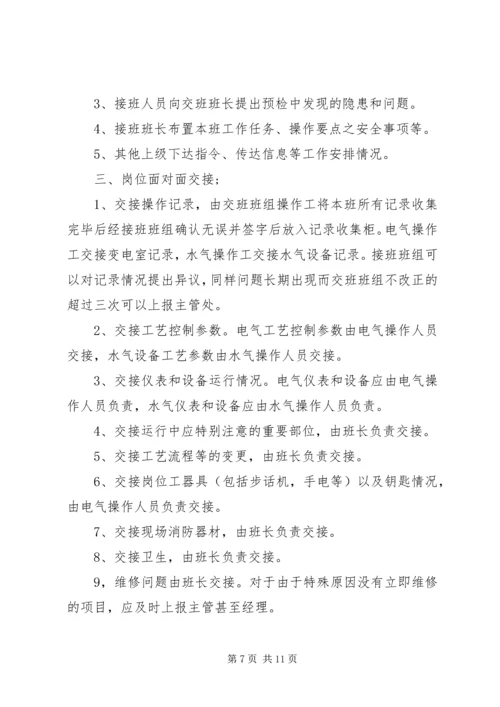 3、接班人员向交班班长提出预检中发现的隐患和问题。

4、接班班长布置本班工作任务、操作要点之安全事项等。

5、其他上级下达指令、传达信息等工作安排情况。

三、岗位面对面交接；

1、交接操作记录，由交班班组操作工将本班所有记录收集完毕后经接班班组确认无误并签字后放入记录收集柜。电气操作工交接变电室记录，水气操作工交接水气设备记录。接班班组可以对记录情况提出异议，同样问题长期出现而交班班组不改正的超过三次可以上报主管处。

2、交接工艺控制参数。电气工艺控制参数由电气操作人员交接，水气设备工艺参数由水气操作人员交接。

3、交接仪表和设备运行情况。电气仪表和设备应由电气操作人员负责，水气仪表和设备应由水气操作人员负责。

4、交接运行中应特别注意的重要部位，由班长负责交接。

5、交接工艺流程等的变更，由班长负责交接。

6、交接岗位工器具（包括步话机，手电等）以及钥匙情况，由电气操作人员负责交接。

7、交接现场消防器材，由班长负责交接。

8、交接卫生，由班长负责交接。

9，维修问题由班长交接。对于由于特殊原因没有立即维修的项目，应及时上报主管甚至经理。

第 7 页 共 11 页